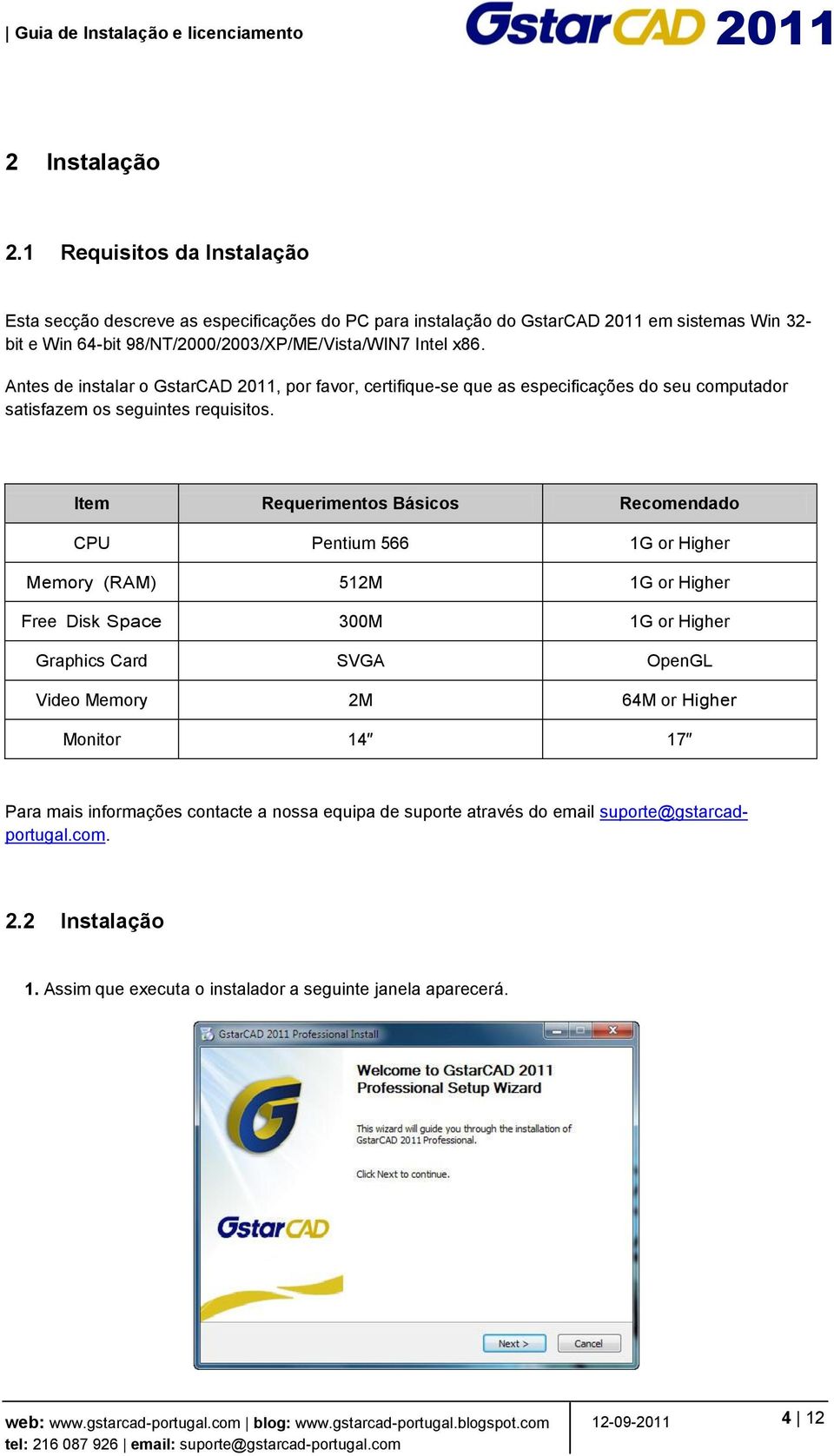 | Guia de Instalação e licenciamento

GstarCAD 2011

2 Instalação

2.1 Requisitos da Instalação

Esta secção descreve as especificações do PC para instalação do GstarCAD 2011 em sistemas Win 32-bit e Win 64-bit 98/NT/2000/2003/XP/ME/Vista/WIN7 Intel x86.

Antes de instalar o GstarCAD 2011, por favor, certifique-se que as especificações do seu computador satisfazem os seguintes requisitos.

| Item | Requerimentos Básicos | Recomendado |
|---|---|---|
| CPU | Pentium 566 | 1G or Higher |
| Memory (RAM) | 512M | 1G or Higher |
| Free Disk Space | 300M | 1G or Higher |
| Graphics Card | SVGA | OpenGL |
| Video Memory | 2M | 64M or Higher |
| Monitor | 14″ | 17″ |

Para mais informações contacte a nossa equipa de suporte através do email suporte@gstarcad-portugal.com.

2.2 Instalação

1. Assim que executa o instalador a seguinte janela aparecerá.

GstarCAD 2011 Professional Install

Welcome to GstarCAD 2011 Professional Setup Wizard

This wizard will guide you through the installation of GstarCAD 2011 Professional.

Click Next to continue.

GstarCAD

Next >

Cancel

web: www.gstarcad-portugal.com | blog: www.gstarcad-portugal.blogspot.com
tel: 216 087 926 | email: suporte@gstarcad-portugal.com

12-09-2011

4 | 12